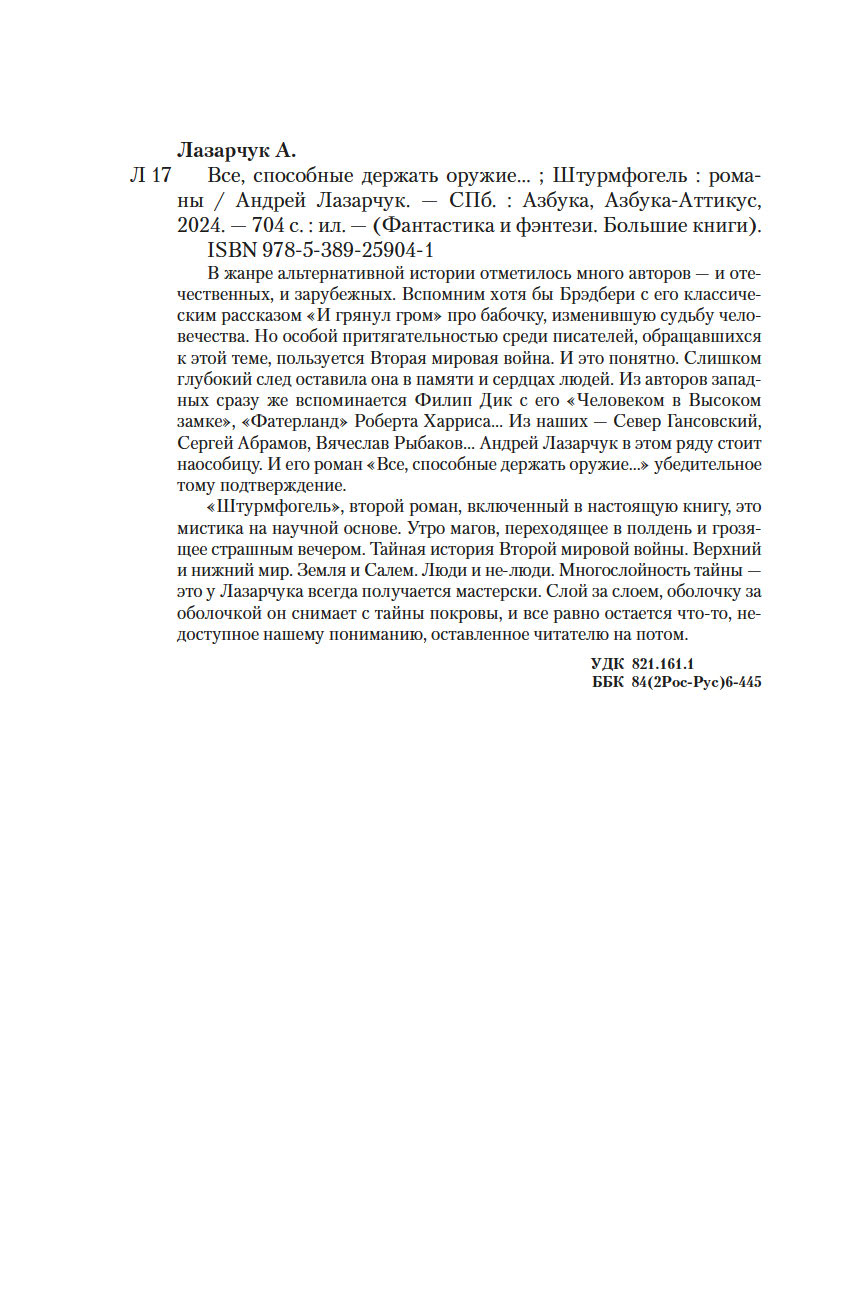 Лазарчук А.

Л 17 Все, способные держать оружие... ; Штурмфогель : романы / Андрей Лазарчук. — СПб. : Азбука, Азбука-Аттикус, 2024. — 704 с. : ил. — (Фантастика и фэнтези. Большие книги).

ISBN 978-5-389-25904-1

В жанре альтернативной истории отметилось много авторов — и отечественных, и зарубежных. Вспомним хотя бы Брэдбери с его классическим рассказом «И грянул гром» про бабочку, изменившую судьбу человечества. Но особой притягательностью среди писателей, обращавшихся к этой теме, пользуется Вторая мировая война. И это понятно. Слишком глубокий след оставила она в памяти и сердцах людей. Из авторов западных сразу же вспоминается Филип Дик с его «Человеком в Высоком замке», «Фатерланд» Роберта Харриса... Из наших — Север Гансовский, Сергей Абрамов, Вячеслав Рыбаков... Андрей Лазарчук в этом ряду стоит наособицу. И его роман «Все, способные держать оружие...» убедительное тому подтверждение.

«Штурмфогель», второй роман, включенный в настоящую книгу, это мистика на научной основе. Утро магов, переходящее в полдень и грозящее страшным вечером. Тайная история Второй мировой войны. Верхний и нижний мир. Земля и Салем. Люди и не-люди. Многослойность тайны — это у Лазарчука всегда получается мастерски. Слой за слоем, оболочку за оболочкой он снимает с тайны покровы, и все равно остается что-то, недоступное нашему пониманию, оставленное читателю на потом.

УДК 821.161.1
ББК 84(2Рос-Рус)6-445